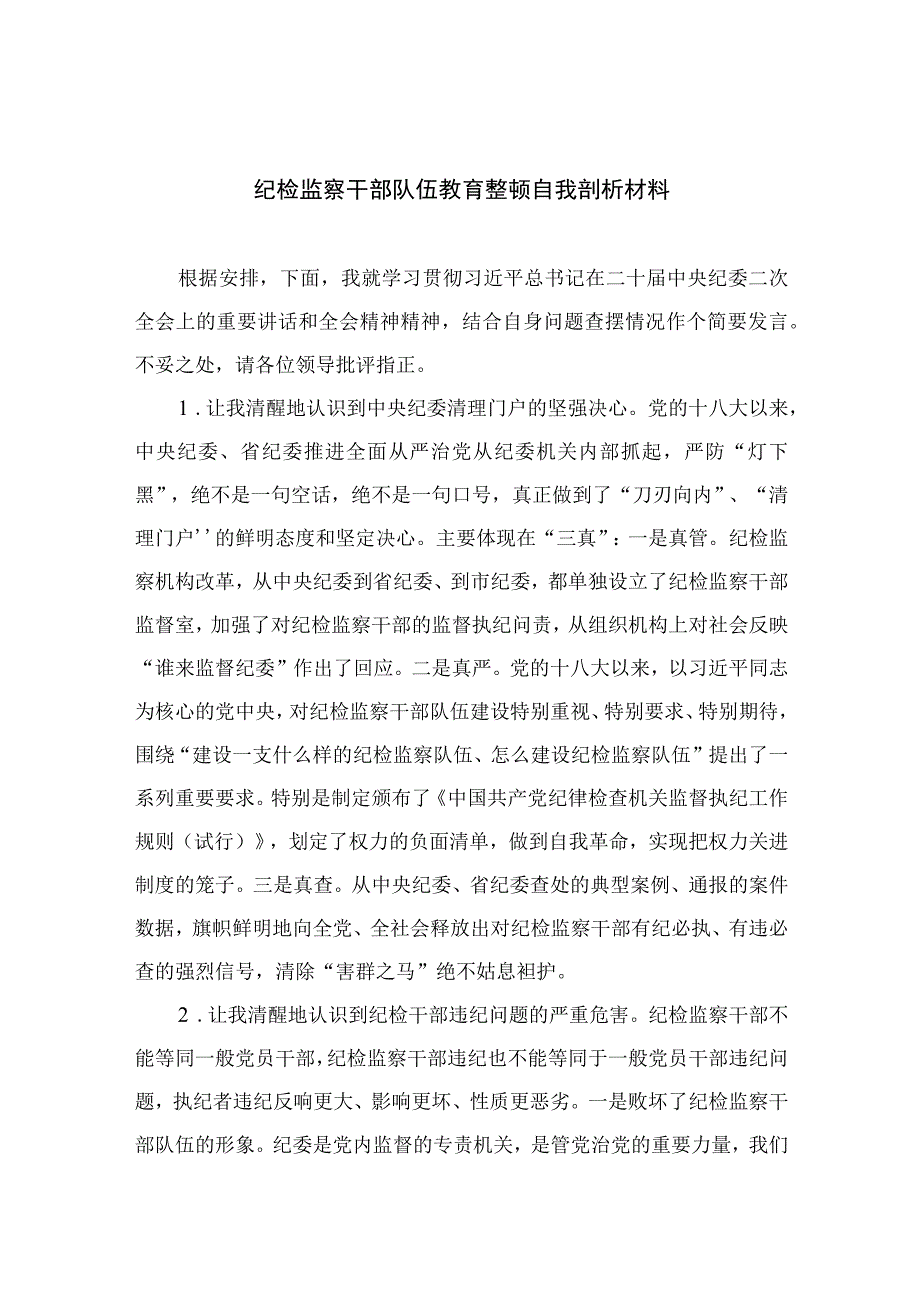 纪检监察干部队伍教育整顿自我剖析材料

根据安排，下面，我就学习贯彻习近平总书记在二十届中央纪委二次全会上的重要讲话和全会精神精神，结合自身问题查摆情况作个简要发言。不妥之处，请各位领导批评指正。

1．让我清醒地认识到中央纪委清理门户的坚强决心。党的十八大以来，中央纪委、省纪委推进全面从严治党从纪委机关内部抓起，严防“灯下黑”，绝不是一句空话，绝不是一句口号，真正做到了“刀刃向内”、“清理门户’’的鲜明态度和坚定决心。主要体现在“三真”：一是真管。纪检监察机构改革，从中央纪委到省纪委、到市纪委，都单独设立了纪检监察干部监督室，加强了对纪检监察干部的监督执纪问责，从组织机构上对社会反映“谁来监督纪委”作出了回应。二是真严。党的十八大以来，以习近平同志为核心的党中央，对纪检监察干部队伍建设特别重视、特别要求、特别期待，围绕“建设一支什么样的纪检监察队伍、怎么建设纪检监察队伍”提出了一系列重要要求。特别是制定颁布了《中国共产党纪律检查机关监督执纪工作规则（试行）》，划定了权力的负面清单，做到自我革命，实现把权力关进制度的笼子。三是真查。从中央纪委、省纪委查处的典型案例、通报的案件数据，旗帜鲜明地向全党、全社会释放出对纪检监察干部有纪必执、有违必查的强烈信号，清除“害群之马”绝不姑息袒护。

2．让我清醒地认识到纪检干部违纪问题的严重危害。纪检监察干部不能等同一般党员干部，纪检监察干部违纪也不能等同于一般党员干部违纪问题，执纪者违纪反响更大、影响更坏、性质更恶劣。一是败坏了纪检监察干部队伍的形象。纪委是党内监督的专责机关，是管党治党的重要力量，我们